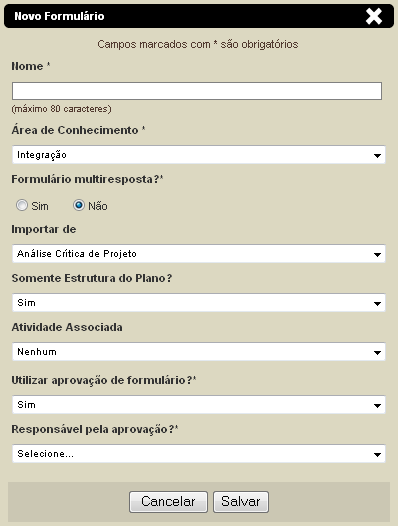 Novo Formulário

Campos marcados com * são obrigatórios

Nome *

(máximo 80 caracteres)

Área de Conhecimento *

Integração

Formulário multiresposta?*

Sim Não

Importar de

Análise Crítica de Projeto

Somente Estrutura do Plano?

Sim

Atividade Associada

Nenhum

Utilizar aprovação de formulário?*

Sim

Responsável pela aprovação?*

Selecione...

Cancelar Salvar